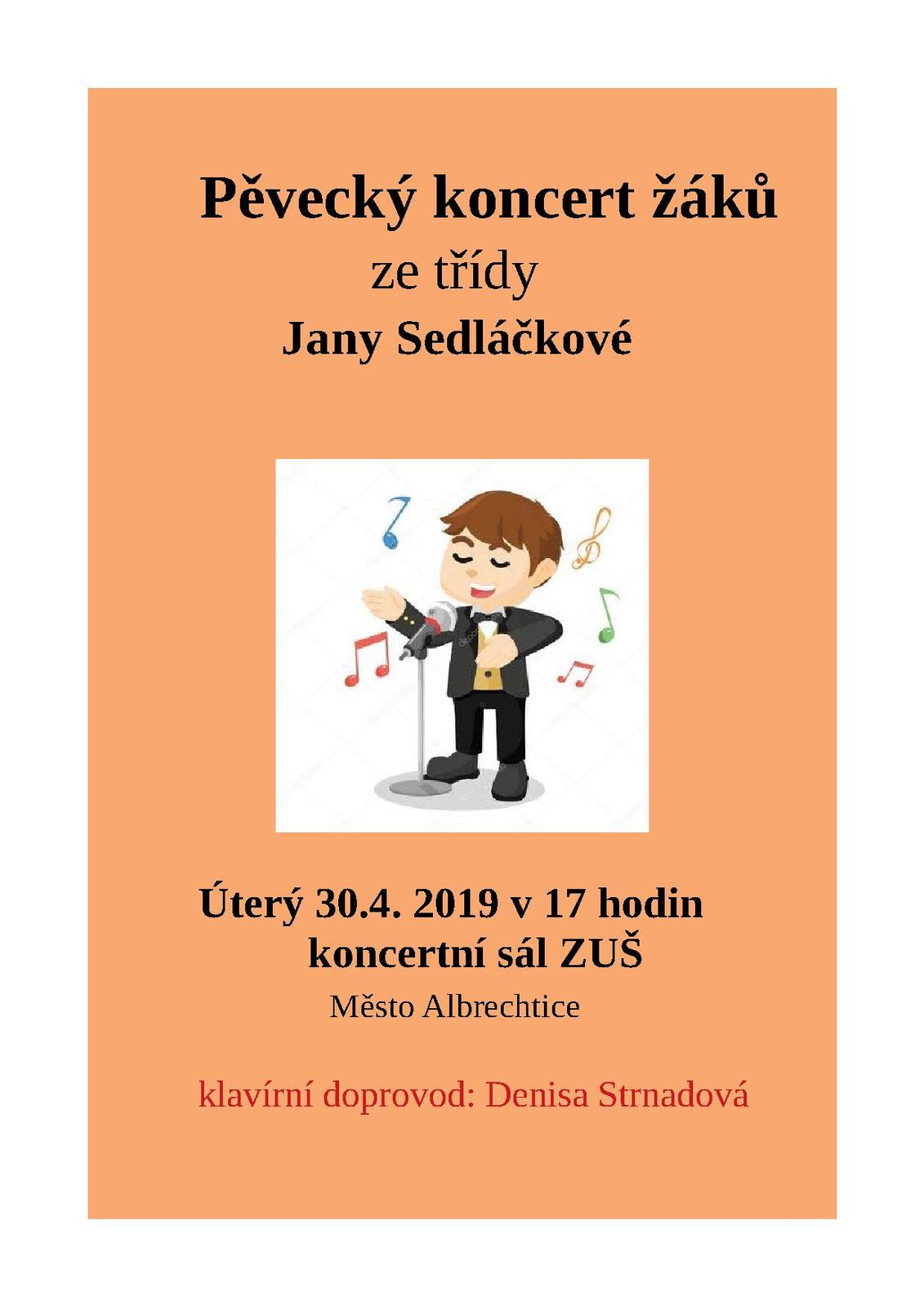 Pěvecký koncert žáků
ze třídy
Jany Sedláčkové

Úterý 30.4. 2019 v 17 hodin
koncertní sál ZUŠ
Město Albrechtice

klavírní doprovod: Denisa Strnadová